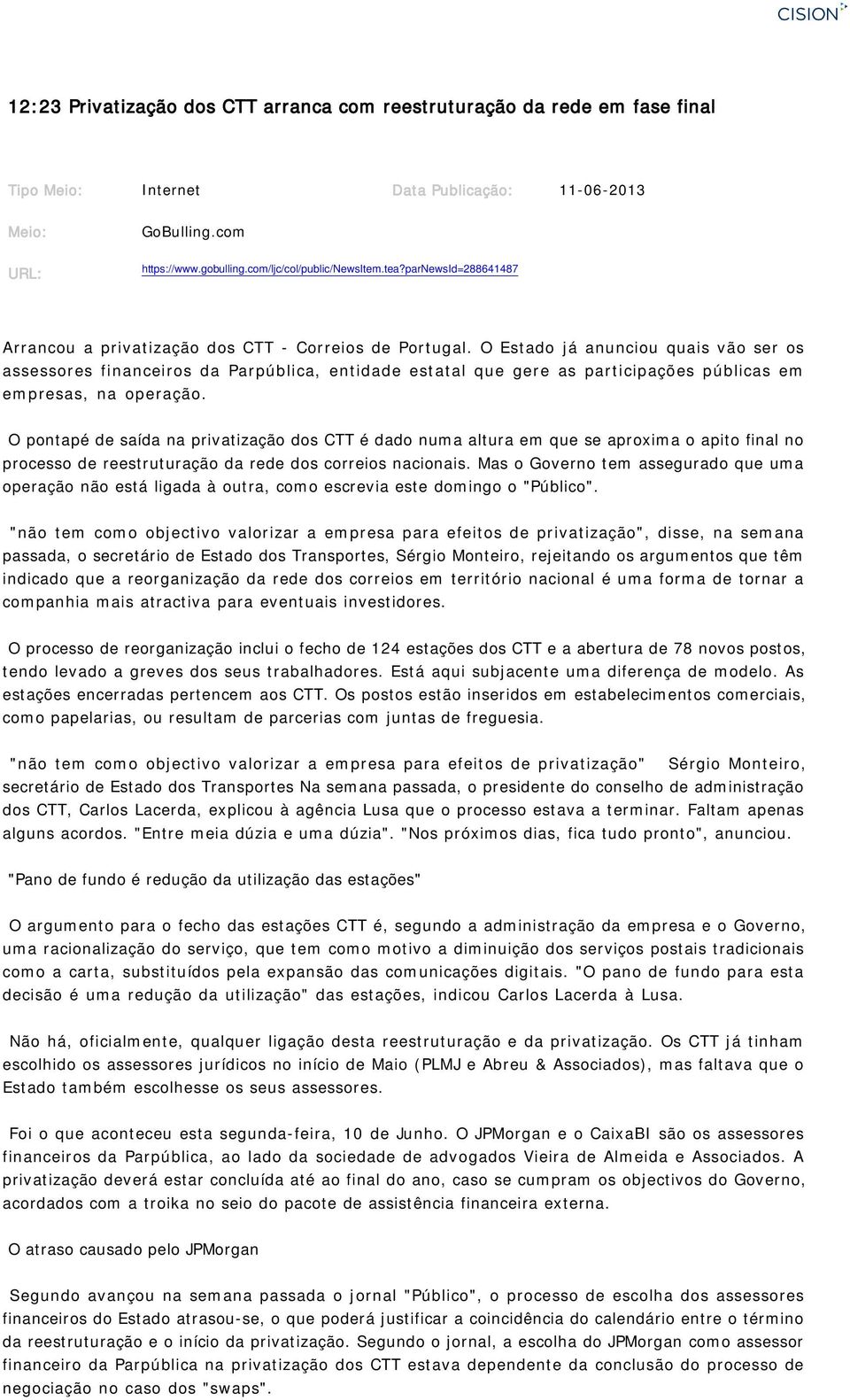 CISION

12:23 Privatização dos CTT arranca com reestruturação da rede em fase final

Tipo Meio: Internet Data Publicação: 11-06-2013

Meio: GoBulling.com

URL: https://www.gobulling.com/ljc/col/public/NewsItem.tea?parNewsId=288641487

Arrancou a privatização dos CTT - Correios de Portugal. O Estado já anunciou quais vão ser os assessores financeiros da Parpública, entidade estatal que gere as participações públicas em empresas, na operação.

O pontapé de saída na privatização dos CTT é dado numa altura em que se aproxima o apito final no processo de reestruturação da rede dos correios nacionais. Mas o Governo tem assegurado que uma operação não está ligada à outra, como escrevia este domingo o "Público".

"não tem como objectivo valorizar a empresa para efeitos de privatização", disse, na semana passada, o secretário de Estado dos Transportes, Sérgio Monteiro, rejeitando os argumentos que têm indicado que a reorganização da rede dos correios em território nacional é uma forma de tornar a companhia mais atractiva para eventuais investidores.

O processo de reorganização inclui o fecho de 124 estações dos CTT e a abertura de 78 novos postos, tendo levado a greves dos seus trabalhadores. Está aqui subjacente uma diferença de modelo. As estações encerradas pertencem aos CTT. Os postos estão inseridos em estabelecimentos comerciais, como papelarias, ou resultam de parcerias com juntas de freguesia.

"não tem como objectivo valorizar a empresa para efeitos de privatização" Sérgio Monteiro, secretário de Estado dos Transportes Na semana passada, o presidente do conselho de administração dos CTT, Carlos Lacerda, explicou à agência Lusa que o processo estava a terminar. Faltam apenas alguns acordos. "Entre meia dúzia e uma dúzia". "Nos próximos dias, fica tudo pronto", anunciou.

"Pano de fundo é redução da utilização das estações"

O argumento para o fecho das estações CTT é, segundo a administração da empresa e o Governo, uma racionalização do serviço, que tem como motivo a diminuição dos serviços postais tradicionais como a carta, substituídos pela expansão das comunicações digitais. "O pano de fundo para esta decisão é uma redução da utilização" das estações, indicou Carlos Lacerda à Lusa.

Não há, oficialmente, qualquer ligação desta reestruturação e da privatização. Os CTT já tinham escolhido os assessores jurídicos no início de Maio (PLMJ e Abreu & Associados), mas faltava que o Estado também escolhesse os seus assessores.

Foi o que aconteceu esta segunda-feira, 10 de Junho. O JPMorgan e o CaixaBI são os assessores financeiros da Parpública, ao lado da sociedade de advogados Vieira de Almeida e Associados. A privatização deverá estar concluída até ao final do ano, caso se cumpram os objectivos do Governo, acordados com a troika no seio do pacote de assistência financeira externa.

O atraso causado pelo JPMorgan

Segundo avançou na semana passada o jornal "Público", o processo de escolha dos assessores financeiros do Estado atrasou-se, o que poderá justificar a coincidência do calendário entre o término da reestruturação e o início da privatização. Segundo o jornal, a escolha do JPMorgan como assessor financeiro da Parpública na privatização dos CTT estava dependente da conclusão do processo de negociação no caso dos "swaps".